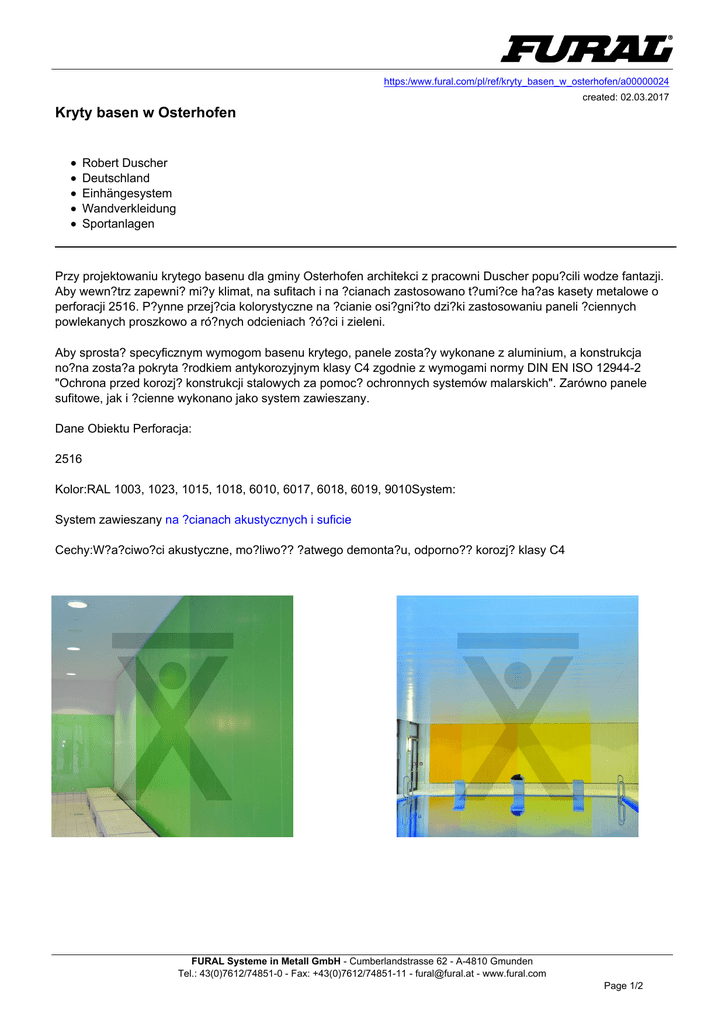 FURAL

https:/www.fural.com/pl/ref/kryty_basen_w_osterhofen/a00000024
created: 02.03.2017

Kryty basen w Osterhofen

- Robert Duscher
- Deutschland
- Einhängesystem
- Wandverkleidung
- Sportanlagen

Przy projektowaniu krytego basenu dla gminy Osterhofen architekci z pracowni Duscher popu?cili wodze fantazji. Aby wewn?trz zapewni? mi?y klimat, na sufitach i na ?cianach zastosowano t?umi?ce ha?as kasety metalowe o perforacji 2516. P?ynne przej?cia kolorystyczne na ?cianie osi?gni?to dzi?ki zastosowaniu paneli ?ciennych powlekanych proszkowo a ró?nych odcieniach ?ó?ci i zieleni.

Aby sprosta? specyficznym wymogom basenu krytego, panele zosta?y wykonane z aluminium, a konstrukcja no?na zosta?a pokryta ?rodkiem antykorozyjnym klasy C4 zgodnie z wymogami normy DIN EN ISO 12944-2 "Ochrona przed korozj? konstrukcji stalowych za pomoc? ochronnych systemów malarskich". Zarówno panele sufitowe, jak i ?cienne wykonano jako system zawieszany.

Dane Obiektu Perforacja:

2516

Kolor:RAL 1003, 1023, 1015, 1018, 6010, 6017, 6018, 6019, 9010System:

System zawieszany na ?cianach akustycznych i suficie

Cechy:W?a?ciwo?ci akustyczne, mo?liwo?? ?atwego demonta?u, odporno?? korozj? klasy C4

FURAL Systeme in Metall GmbH - Cumberlandstrasse 62 - A-4810 Gmunden
Tel.: 43(0)7612/74851-0 - Fax: +43(0)7612/74851-11 - fural@fural.at - www.fural.com

Page 1/2